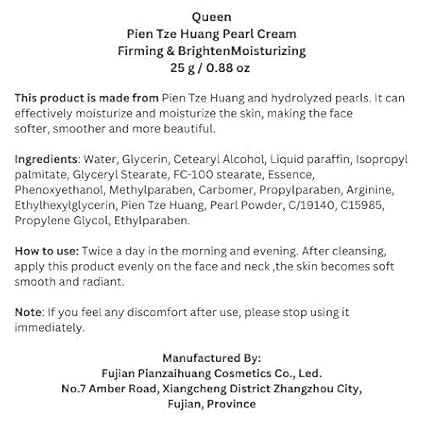 Queen
Pien Tze Huang Pearl Cream
Firming & BrightenMoisturizing
25 g / 0.88 oz

This product is made from Pien Tze Huang and hydrolyzed pearls. It can effectively moisturize and moisturize the skin, making the face softer, smoother and more beautiful.

Ingredients: Water, Glycerin, Cetearyl Alcohol, Liquid paraffin, Isopropyl palmitate, Glyceryl Stearate, FC-100 stearate, Essence, Phenoxyethanol, Methylparaben, Carbomer, Propylparaben, Arginine, Ethylhexylglycerin, Pien Tze Huang, Pearl Powder, C/19140, C15985, Propylene Glycol, Ethylparaben.

How to use: Twice a day in the morning and evening. After cleansing, apply this product evenly on the face and neck ,the skin becomes soft smooth and radiant.

Note: If you feel any discomfort after use, please stop using it immediately.

Manufactured By:
Fujian Pianzaihuang Cosmetics Co., Led.
No.7 Amber Road, Xiangcheng District Zhangzhou City,
Fujian, Province